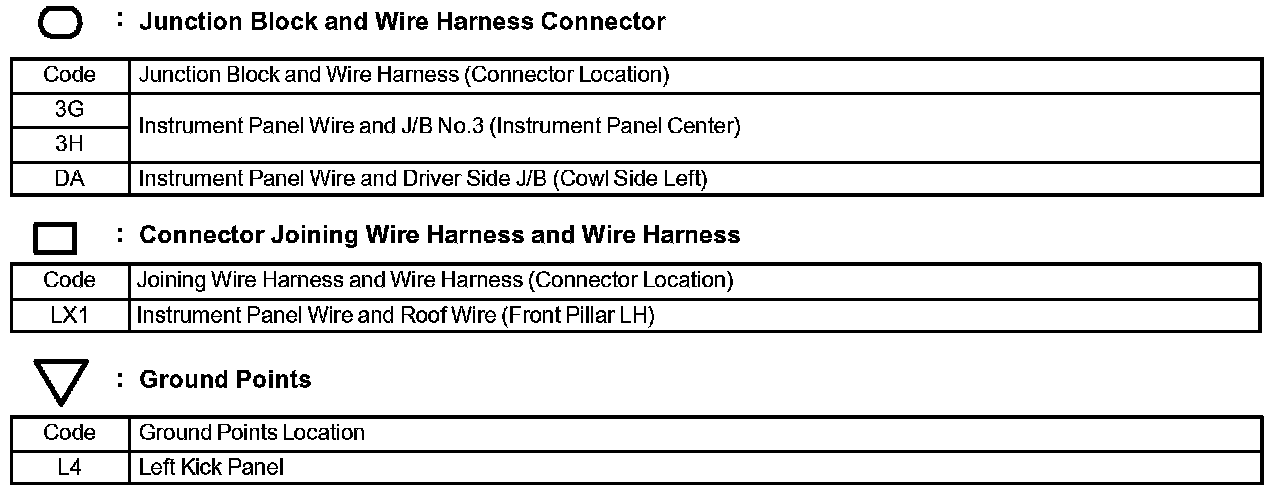 : Junction Block and Wire Harness Connector

| Code | Junction Block and Wire Harness (Connector Location) |
|---|---|
| 3G | Instrument Panel Wire and J/B No.3 (Instrument Panel Center) |
| 3H | |
| DA | Instrument Panel Wire and Driver Side J/B (Cowl Side Left) |

: Connector Joining Wire Harness and Wire Harness

| Code | Joining Wire Harness and Wire Harness (Connector Location) |
|---|---|
| LX1 | Instrument Panel Wire and Roof Wire (Front Pillar LH) |

: Ground Points

| Code | Ground Points Location |
|---|---|
| L4 | Left Kick Panel |